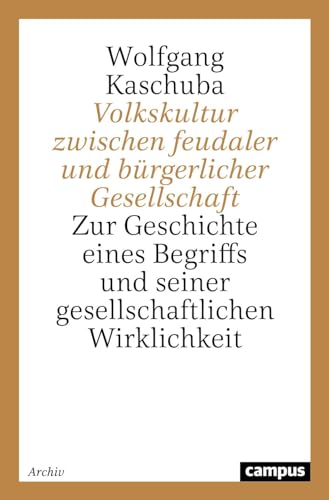 Wolfgang Kaschuba

Volkskultur zwischen feudaler und bürgerlicher Gesellschaft

Zur Geschichte eines Begriffs und seiner gesellschaftlichen Wirklichkeit

Archiv

campus